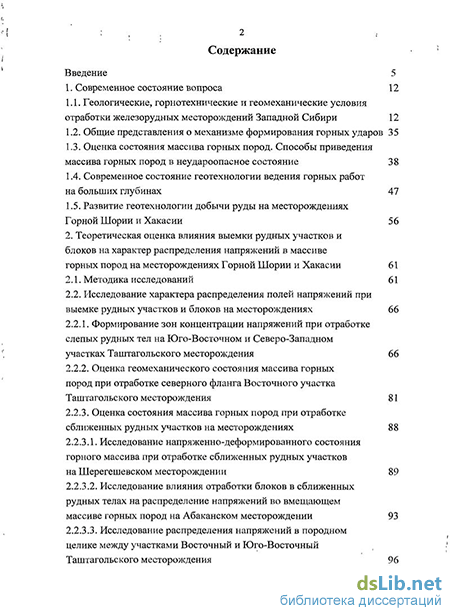 2

Содержание

Введение 5

1. Современное состояние вопроса 12

1.1. Геологические, горнотехнические и геомеханические условия отработки железорудных месторождений Западной Сибири 12

1.2. Общие представления о механизме формирования горных ударов 35

1.3. Оценка состояния массива горных пород. Способы приведения массива горных пород в неудароопасное состояние 38

1.4. Современное состояние геотехнологии ведения горных работ на больших глубинах 47

1.5. Развитие геотехнологии добычи руды на месторождениях Горной Шории и Хакасии 56

2. Теоретическая оценка влияния выемки рудных участков и блоков на характер распределения напряжений в массиве горных пород на месторождениях Горной Шории и Хакасии 61

2.1. Методика исследований 61

2.2. Исследование характера распределения полей напряжений при выемке рудных участков и блоков на месторождениях 66

2.2.1. Формирование зон концентрации напряжений при отработке слепых рудных тел на Юго-Восточном и Северо-Западном участках Таштагольского месторождения 66

2.2.2. Оценка геомеханического состояния массива горных пород при отработке северного фланга Восточного участка Таштагольского месторождения 81

2.2.3. Оценка состояния массива горных пород при отработке сближенных рудных участков на месторождениях 88

2.2.3.1. Исследование напряженно-деформированного состояния горного массива при отработке сближенных рудных участков на Шерегешевском месторождении 89

2.2.3.2. Исследование влияния отработки блоков в сближенных рудных телах на распределение напряжений во вмещающем массиве горных пород на Абаканском месторождении 93

2.2.3.3. Исследование распределения напряжений в породном целике между участками Восточный и Юго-Восточный Таштагольского месторождения 96

dsLib.net
библиотека диссертаций